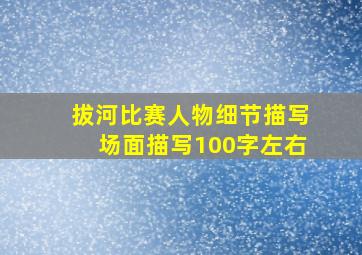 拔河比赛人物细节描写
场面描写100字左右